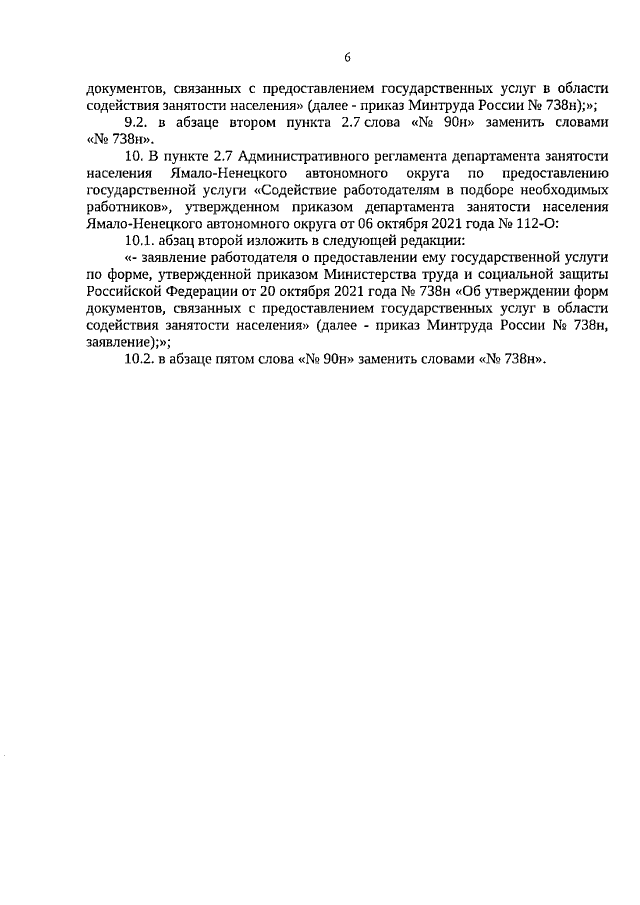 6

документов, связанных с предоставлением государственных услуг в области содействия занятости населения» (далее - приказ Минтруда России № 738н);»;

9.2. в абзаце втором пункта 2.7 слова «№ 90н» заменить словами «№ 738н».

10. В пункте 2.7 Административного регламента департамента занятости населения Ямало-Ненецкого автономного округа по предоставлению государственной услуги «Содействие работодателям в подборе необходимых работников», утвержденном приказом департамента занятости населения Ямало-Ненецкого автономного округа от 06 октября 2021 года № 112-О:

10.1. абзац второй изложить в следующей редакции:

«- заявление работодателя о предоставлении ему государственной услуги по форме, утвержденной приказом Министерства труда и социальной защиты Российской Федерации от 20 октября 2021 года № 738н «Об утверждении форм документов, связанных с предоставлением государственных услуг в области содействия занятости населения» (далее - приказ Минтруда России № 738н, заявление);»;

10.2. в абзаце пятом слова «№ 90н» заменить словами «№ 738н».